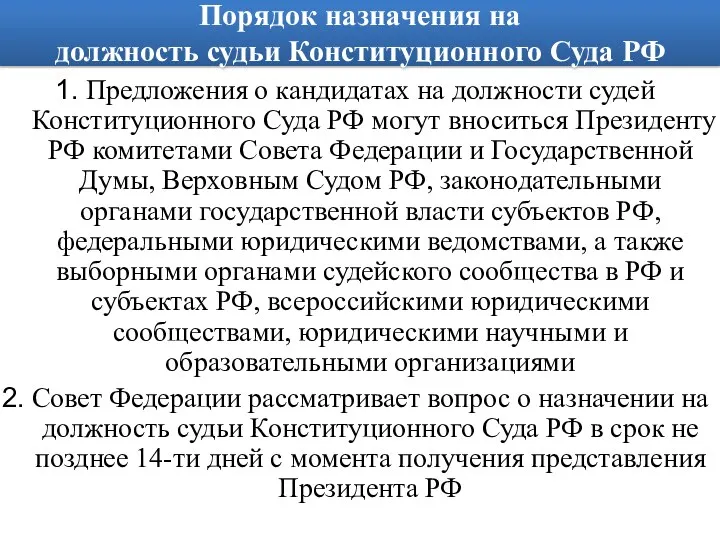 Порядок назначения на должность судьи Конституционного Суда РФ

1. Предложения о кандидатах на должности судей Конституционного Суда РФ могут вноситься Президенту РФ комитетами Совета Федерации и Государственной Думы, Верховным Судом РФ, законодательными органами государственной власти субъектов РФ, федеральными юридическими ведомствами, а также выборными органами судейского сообщества в РФ и субъектах РФ, всероссийскими юридическими сообществами, юридическими научными и образовательными организациями

2. Совет Федерации рассматривает вопрос о назначении на должность судьи Конституционного Суда РФ в срок не позднее 14-ти дней с момента получения представления Президента РФ